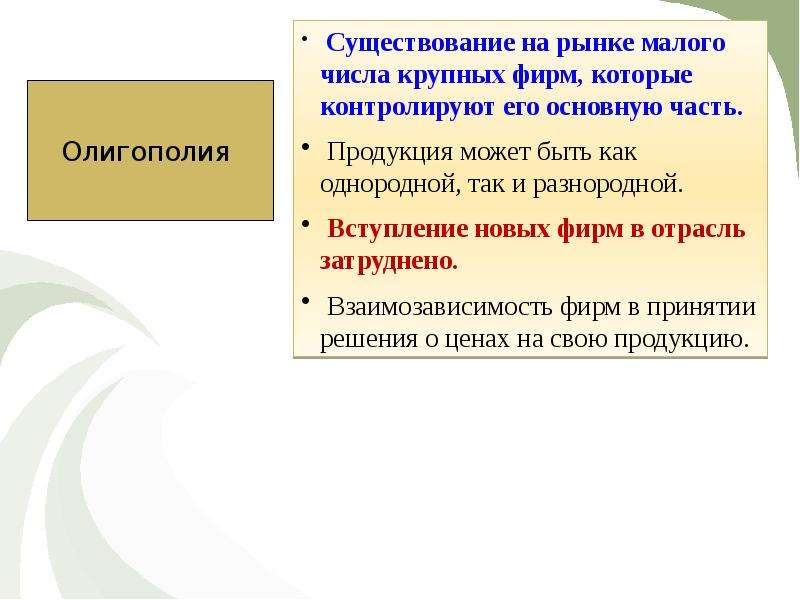 Олигополия

• Существование на рынке малого числа крупных фирм, которые контролируют его основную часть.

• Продукция может быть как однородной, так и разнородной.

• Вступление новых фирм в отрасль затруднено.

• Взаимозависимость фирм в принятии решения о ценах на свою продукцию.